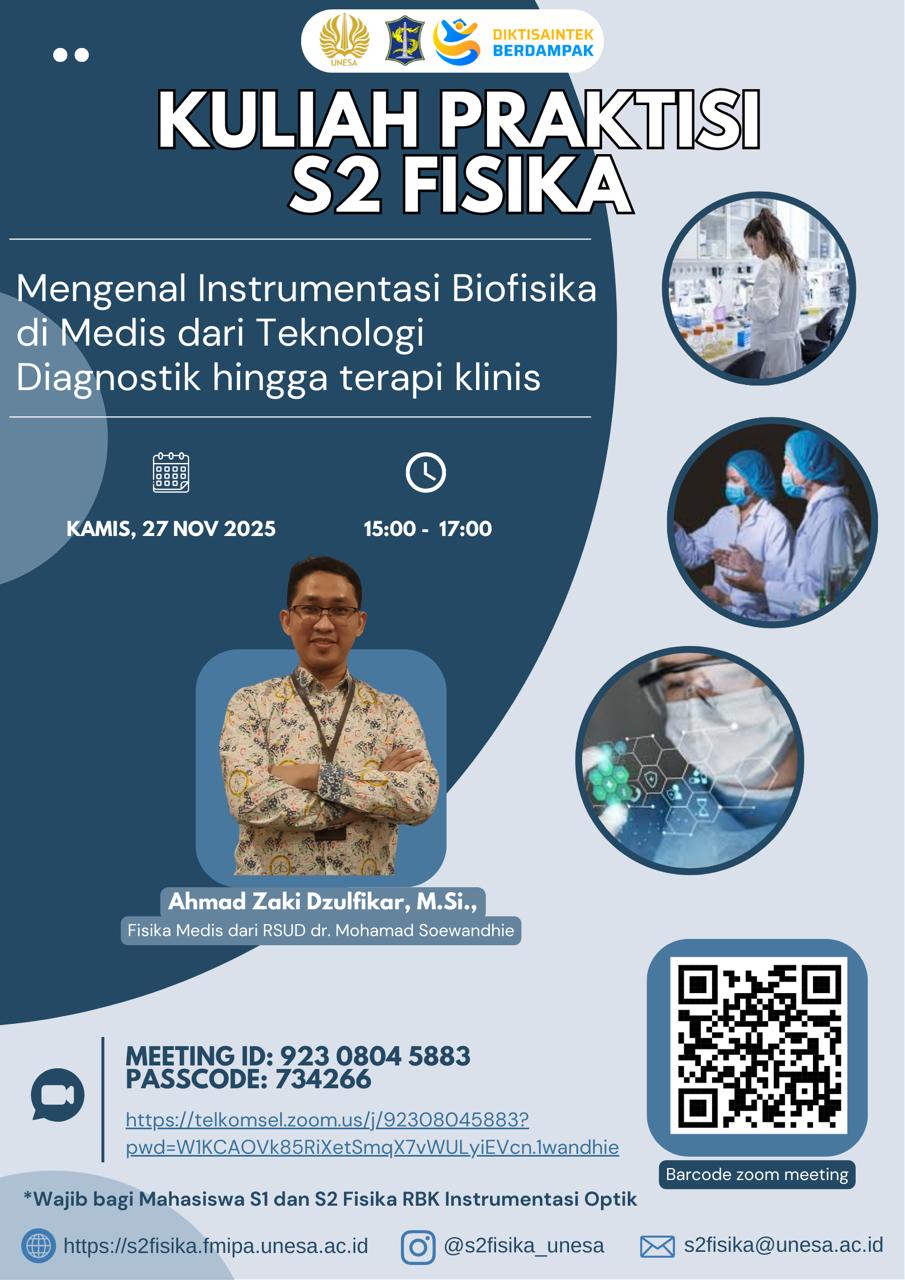 UNESA

DIKTISAINTEK BERDAMPAK

KULIAH PRAKTISI S2 FISIKA

Mengenal Instrumentasi Biofisika di Medis dari Teknologi Diagnostik hingga terapi klinis

KAMIS, 27 NOV 2025

15:00 - 17:00

Ahmad Zaki Dzulfikar, M.Si.,
Fisika Medis dari RSUD dr. Mohamad Soewandhie

MEETING ID: 923 0804 5883
PASSCODE: 734266
https://telkomsel.zoom.us/j/92308045883?pwd=W1KCAOVk85RiXetSmqX7vWULyiEVcn.1wandhie

Barcode zoom meeting

*Wajib bagi Mahasiswa S1 dan S2 Fisika RBK Instrumentasi Optik

https://s2fisika.fmipa.unesa.ac.id

@s2fisika_unesa

s2fisika@unesa.ac.id